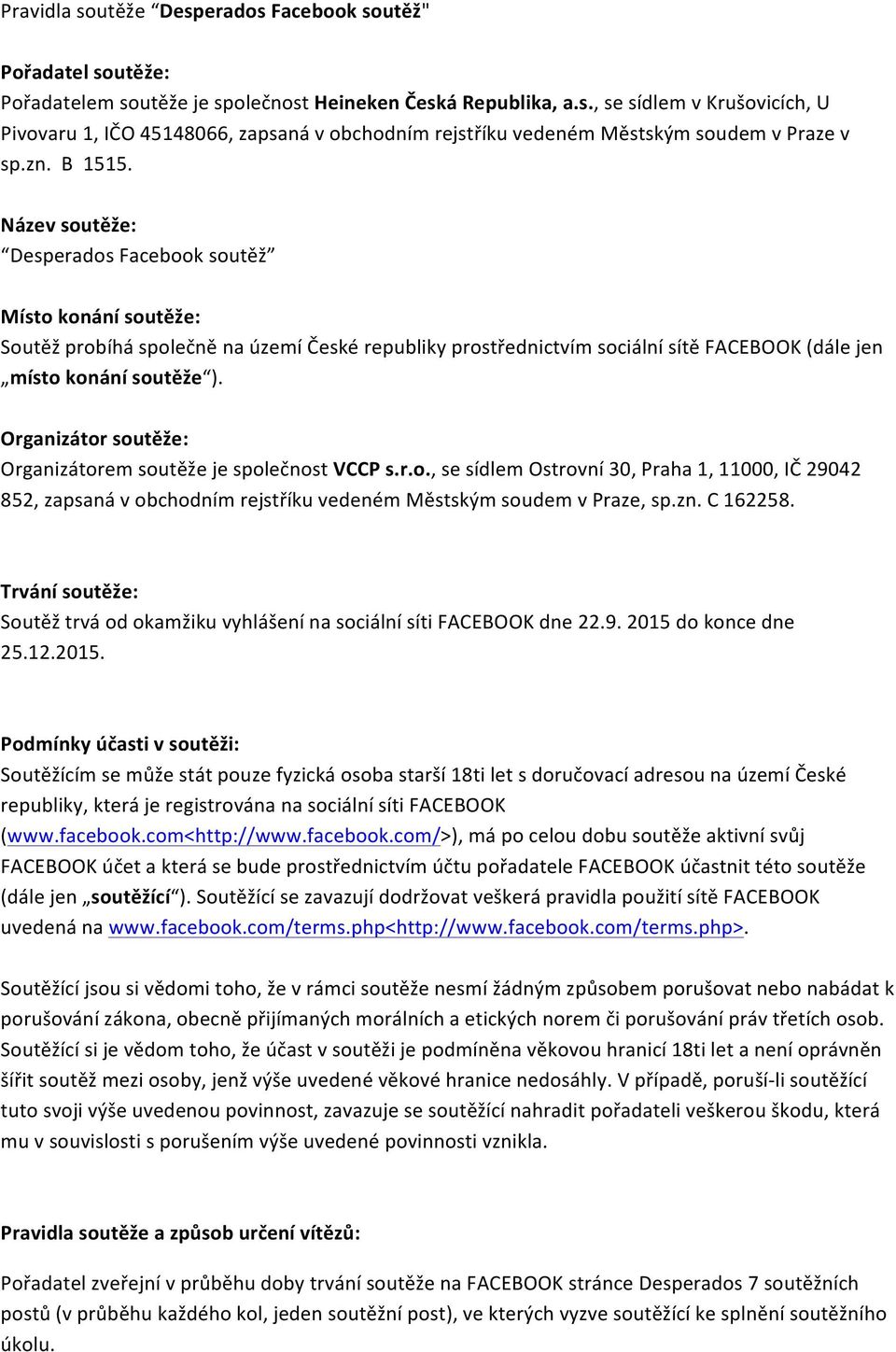 Pravidla soutěže “Desperados Facebook soutěž"

Pořadatel soutěže:
Pořadatelem soutěže je společnost Heineken Česká Republika, a.s., se sídlem v Krušovicích, U Pivovaru 1, IČO 45148066, zapsaná v obchodním rejstříku vedeném Městským soudem v Praze v sp.zn. B 1515.

Název soutěže:
“Desperados Facebook soutěž”

Místo konání soutěže:
Soutěž probíhá společně na území České republiky prostřednictvím sociální sítě FACEBOOK (dále jen „místo konání soutěže“).

Organizátor soutěže:
Organizátorem soutěže je společnost VCCP s.r.o., se sídlem Ostrovní 30, Praha 1, 11000, IČ 29042 852, zapsaná v obchodním rejstříku vedeném Městským soudem v Praze, sp.zn. C 162258.

Trvání soutěže:
Soutěž trvá od okamžiku vyhlášení na sociální síti FACEBOOK dne 22.9. 2015 do konce dne 25.12.2015.

Podmínky účasti v soutěži:
Soutěžícím se může stát pouze fyzická osoba starší 18ti let s doručovací adresou na území České republiky, která je registrována na sociální síti FACEBOOK (www.facebook.com<http://www.facebook.com/>), má po celou dobu soutěže aktivní svůj FACEBOOK účet a která se bude prostřednictvím účtu pořadatele FACEBOOK účastnit této soutěže (dále jen „soutěžící“). Soutěžící se zavazují dodržovat veškerá pravidla použití sítě FACEBOOK uvedená na www.facebook.com/terms.php<http://www.facebook.com/terms.php>.

Soutěžící jsou si vědomi toho, že v rámci soutěže nesmí žádným způsobem porušovat nebo nabádat k porušování zákona, obecně přijímaných morálních a etických norem či porušování práv třetích osob. Soutěžící si je vědom toho, že účast v soutěži je podmíněna věkovou hranicí 18ti let a není oprávněn šířit soutěž mezi osoby, jenž výše uvedené věkové hranice nedosáhly. V případě, poruší-li soutěžící tuto svoji výše uvedenou povinnost, zavazuje se soutěžící nahradit pořadateli veškerou škodu, která mu v souvislosti s porušením výše uvedené povinnosti vznikla.

Pravidla soutěže a způsob určení vítězů:

Pořadatel zveřejní v průběhu doby trvání soutěže na FACEBOOK stránce Desperados 7 soutěžních postů (v průběhu každého kol, jeden soutěžní post), ve kterých vyzve soutěžící ke splnění soutěžního úkolu.